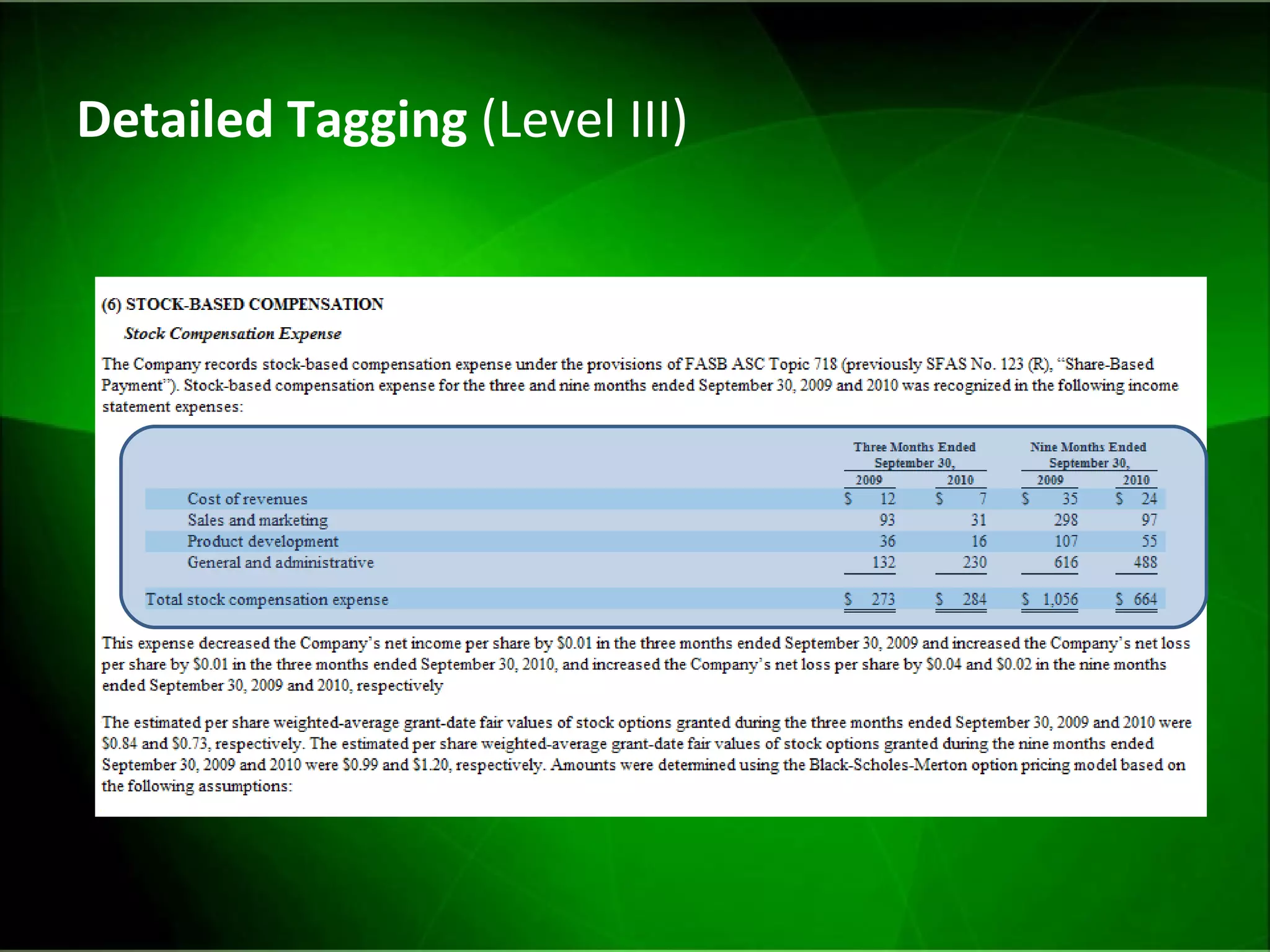 Detailed Tagging (Level III)

(6) STOCK-BASED COMPENSATION

Stock Compensation Expense

The Company records stock-based compensation expense under the provisions of FASB ASC Topic 718 (previously SFAS No. 123 (R), "Share-Based Payment"). Stock-based compensation expense for the three and nine months ended September 30, 2009 and 2010 was recognized in the following income statement expenses:

| | Three Months Ended September 30, 2009 | Three Months Ended September 30, 2010 | Nine Months Ended September 30, 2009 | Nine Months Ended September 30, 2010 |
|---|---|---|---|---|
| Cost of revenues | \$ 12 | \$ 7 | \$ 35 | \$ 24 |
| Sales and marketing | 93 | 31 | 298 | 97 |
| Product development | 36 | 16 | 107 | 55 |
| General and administrative | 132 | 230 | 616 | 488 |
| Total stock compensation expense | \$ 273 | \$ 284 | \$ 1,056 | \$ 664 |

This expense decreased the Company's net income per share by \$0.01 in the three months ended September 30, 2009 and increased the Company's net loss per share by \$0.01 in the three months ended September 30, 2010, and increased the Company's net loss per share by \$0.04 and \$0.02 in the nine months ended September 30, 2009 and 2010, respectively

The estimated per share weighted-average grant-date fair values of stock options granted during the three months ended September 30, 2009 and 2010 were \$0.84 and \$0.73, respectively. The estimated per share weighted-average grant-date fair values of stock options granted during the nine months ended September 30, 2009 and 2010 were \$0.99 and \$1.20, respectively. Amounts were determined using the Black-Scholes-Merton option pricing model based on the following assumptions: